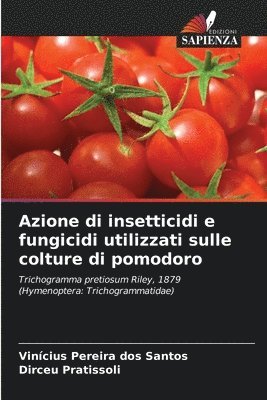 EDIZIONI
SAPIENZA

Azione di insetticidi e fungicidi utilizzati sulle colture di pomodoro

Trichogramma pretiosum Riley, 1879 (Hymenoptera: Trichogrammatidae)

Vinícius Pereira dos Santos
Dirceu Pratissoli